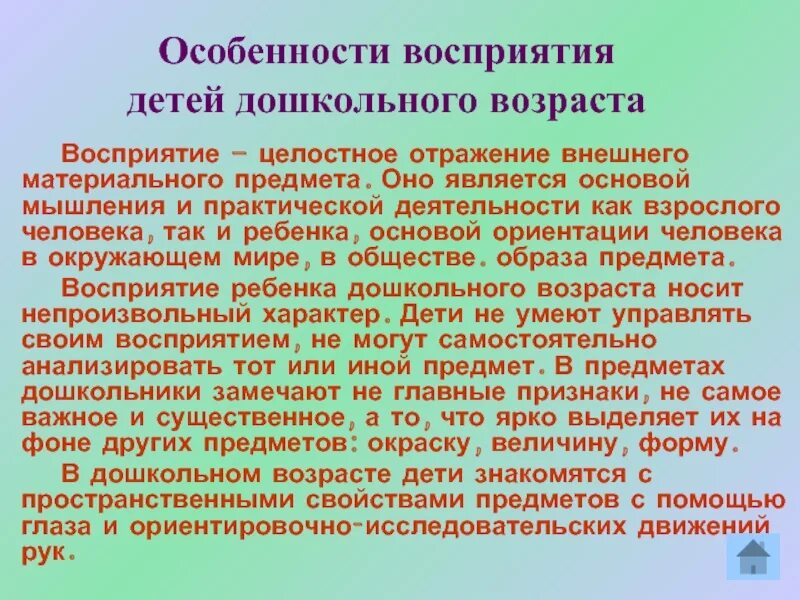 Особенности восприятия детей дошкольного возраста

Восприятие – целостное отражение внешнего материального предмета. Оно является основой мышления и практической деятельности как взрослого человека, так и ребенка, основой ориентации человека в окружающем мире, в обществе. образа предмета.

Восприятие ребенка дошкольного возраста носит непроизвольный характер. Дети не умеют управлять своим восприятием, не могут самостоятельно анализировать тот или иной предмет. В предметах дошкольники замечают не главные признаки, не самое важное и существенное, а то, что ярко выделяет их на фоне других предметов: окраску, величину, форму.

В дошкольном возрасте дети знакомятся с пространственными свойствами предметов с помощью глаза и ориентировочно-исследовательских движений рук.